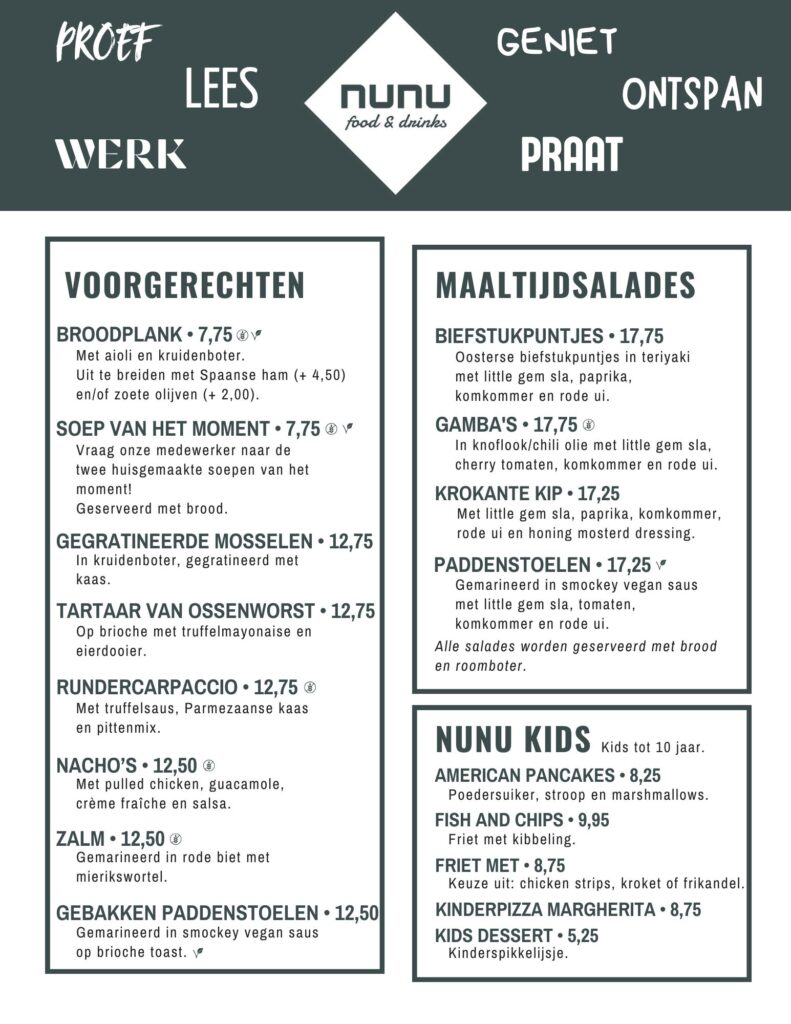 PROEF
LEES
WERK
nunu
food & drinks
GENIET
ONTSPAN
PRAAT

VOORGERECHTEN

BROODPLANK • 7,75
Met aioli en kruidenboter.
Uit te breiden met Spaanse ham (+ 4,50) en/of zoete olijven (+ 2,00).

SOEP VAN HET MOMENT • 7,75
Vraag onze medewerker naar de twee huisgemaakte soepen van het moment!
Geserveerd met brood.

GEGRATINEERDE MOSSELEN • 12,75
In kruidenboter, gegratineerd met kaas.

TARTAAR VAN OSSENWORST • 12,75
Op brioche met truffelmayonaise en eierdooier.

RUNDERCARPACCIO • 12,75
Met truffelsaus, Parmezaanse kaas en pittenmix.

NACHO'S • 12,50
Met pulled chicken, guacamole, crème fraîche en salsa.

ZALM • 12,50
Gemarineerd in rode biet met mierikswortel.

GEBAKKEN PADDENSTOELEN • 12,50
Gemarineerd in smockey vegan saus op brioche toast.

MAALTIJDSALADES

BIEFSTUKPUNTJES • 17,75
Oosterse biefstukpuntjes in teriyaki met little gem sla, paprika, komkommer en rode ui.

GAMBA'S • 17,75
In knoflook/chili olie met little gem sla, cherry tomaten, komkommer en rode ui.

KROKANTE KIP • 17,25
Met little gem sla, paprika, komkommer, rode ui en honing mosterd dressing.

PADDENSTOELEN • 17,25
Gemarineerd in smockey vegan saus met little gem sla, tomaten, komkommer en rode ui.

Alle salades worden geserveerd met brood en roomboter.

NUNU KIDS Kids tot 10 jaar.

AMERICAN PANCAKES • 8,25
Poedersuiker, stroop en marshmallows.

FISH AND CHIPS • 9,95
Friet met kibbeling.

FRIET MET • 8,75
Keuze uit: chicken strips, kroket of frikandel.

KINDERPIZZA MARGHERITA • 8,75

KIDS DESSERT • 5,25
Kinderspikkelijsje.